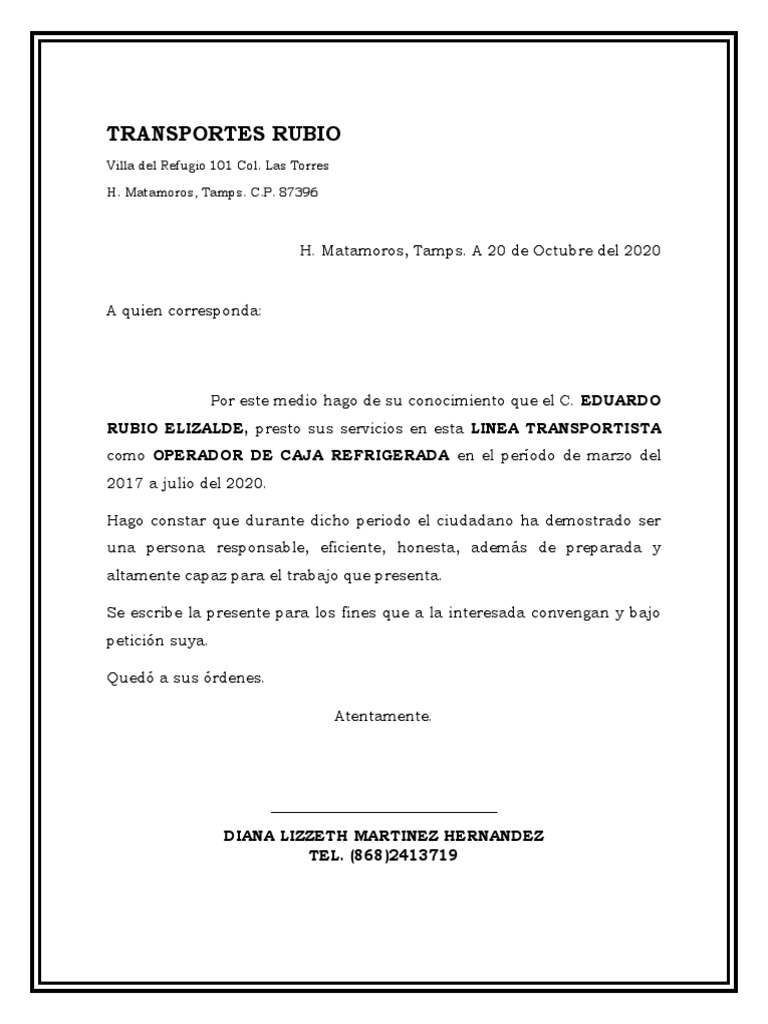 TRANSPORTES RUBIO

Villa del Refugio 101 Col. Las Torres

H. Matamoros, Tamps. C.P. 87396

H. Matamoros, Tamps. A 20 de Octubre del 2020

A quien corresponda:

Por este medio hago de su conocimiento que el C. EDUARDO RUBIO ELIZALDE, presto sus servicios en esta LINEA TRANSPORTISTA como OPERADOR DE CAJA REFRIGERADA en el período de marzo del 2017 a julio del 2020.

Hago constar que durante dicho periodo el ciudadano ha demostrado ser una persona responsable, eficiente, honesta, además de preparada y altamente capaz para el trabajo que presenta.

Se escribe la presente para los fines que a la interesada convengan y bajo petición suya.

Quedó a sus órdenes.

Atentamente.

____

DIANA LIZZETH MARTINEZ HERNANDEZ
TEL. (868)2413719